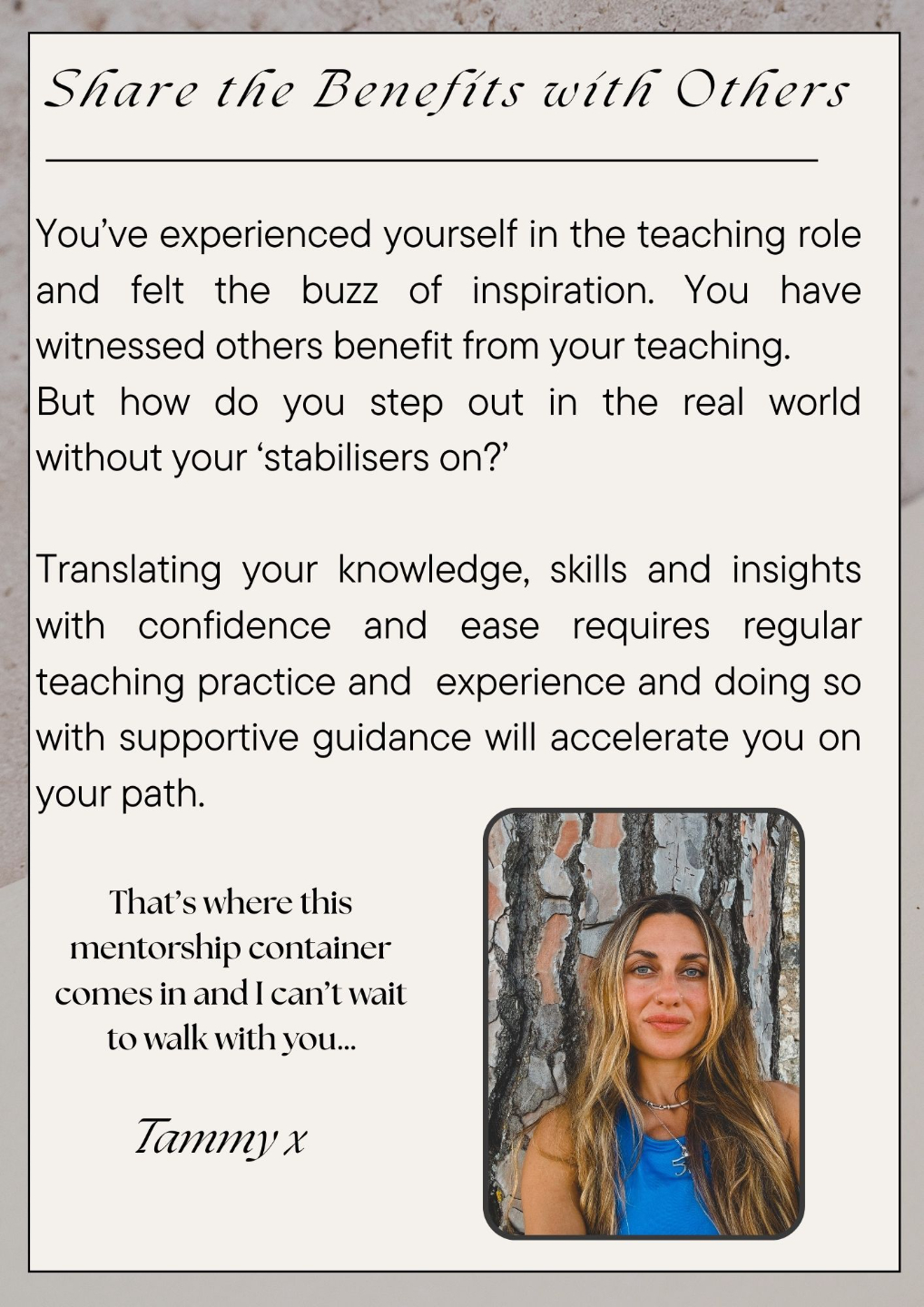 Share the Benefits with Others

You've experienced yourself in the teaching role and felt the buzz of inspiration. You have witnessed others benefit from your teaching.
But how do you step out in the real world without your 'stabilisers on?'

Translating your knowledge, skills and insights with confidence and ease requires regular teaching practice and experience and doing so with supportive guidance will accelerate you on your path.

That's where this mentorship container comes in and I can't wait to walk with you...

Tammy x